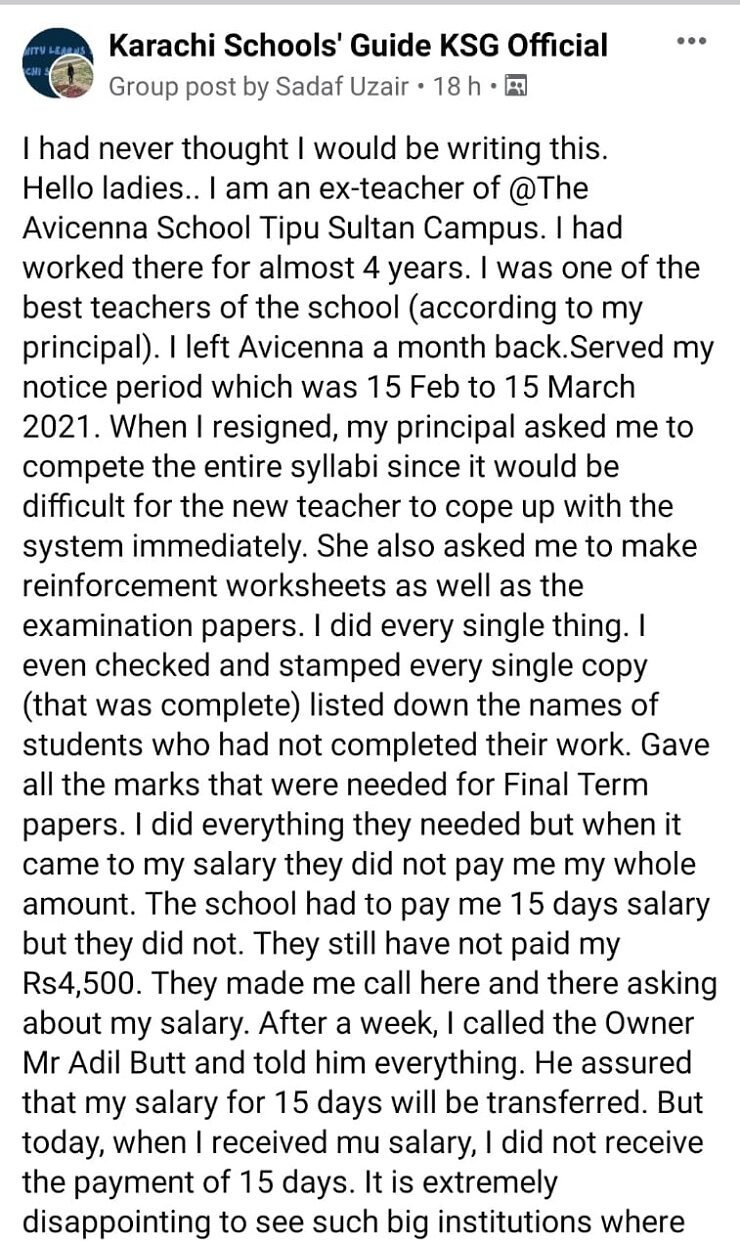 Karachi Schools' Guide KSG Official
Group post by Sadaf Uzair • 18 h •

I had never thought I would be writing this. Hello ladies.. I am an ex-teacher of @The Avicenna School Tipu Sultan Campus. I had worked there for almost 4 years. I was one of the best teachers of the school (according to my principal). I left Avicenna a month back.Served my notice period which was 15 Feb to 15 March 2021. When I resigned, my principal asked me to compete the entire syllabi since it would be difficult for the new teacher to cope up with the system immediately. She also asked me to make reinforcement worksheets as well as the examination papers. I did every single thing. I even checked and stamped every single copy (that was complete) listed down the names of students who had not completed their work. Gave all the marks that were needed for Final Term papers. I did everything they needed but when it came to my salary they did not pay me my whole amount. The school had to pay me 15 days salary but they did not. They still have not paid my Rs4,500. They made me call here and there asking about my salary. After a week, I called the Owner Mr Adil Butt and told him everything. He assured that my salary for 15 days will be transferred. But today, when I received mu salary, I did not receive the payment of 15 days. It is extremely disappointing to see such big institutions where